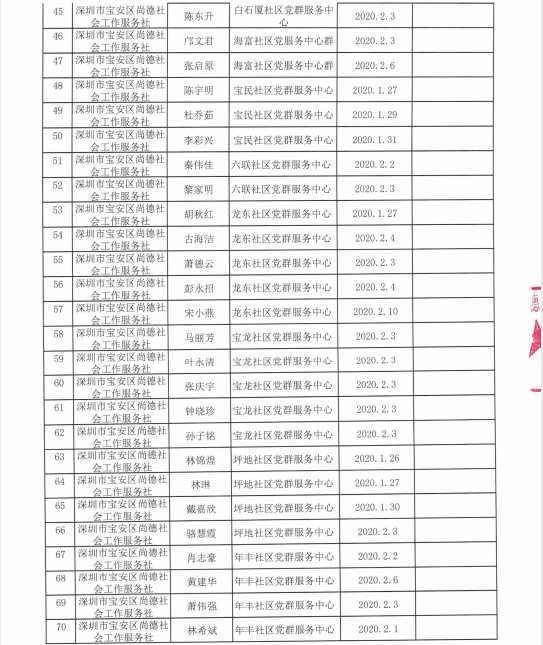 | 45 | 深圳市宝安区尚德社会工作服务社 | 陈东升 | 白石厦社区党群服务中心 | 2020.2.3 | |
|---|---|---|---|---|---|
| 46 | 深圳市宝安区尚德社会工作服务社 | 邝文君 | 海富社区党服务中心群 | 2020.2.3 | |
| 47 | 深圳市宝安区尚德社会工作服务社 | 张启原 | 海富社区党服务中心群 | 2020.2.6 | |
| 48 | 深圳市宝安区尚德社会工作服务社 | 陈宇明 | 宝民社区党群服务中心 | 2020.1.27 | |
| 49 | 深圳市宝安区尚德社会工作服务社 | 杜乔茹 | 宝民社区党群服务中心 | 2020.1.29 | |
| 50 | 深圳市宝安区尚德社会工作服务社 | 李彩兴 | 宝民社区党群服务中心 | 2020.1.31 | |
| 51 | 深圳市宝安区尚德社会工作服务社 | 秦伟佳 | 六联社区党群服务中心 | 2020.2.2 | |
| 52 | 深圳市宝安区尚德社会工作服务社 | 黎家明 | 六联社区党群服务中心 | 2020.2.3 | |
| 53 | 深圳市宝安区尚德社会工作服务社 | 胡秋红 | 龙东社区党群服务中心 | 2020.1.27 | |
| 54 | 深圳市宝安区尚德社会工作服务社 | 古海洁 | 龙东社区党群服务中心 | 2020.2.4 | |
| 55 | 深圳市宝安区尚德社会工作服务社 | 萧德云 | 龙东社区党群服务中心 | 2020.2.3 | |
| 56 | 深圳市宝安区尚德社会工作服务社 | 彭永招 | 龙东社区党群服务中心 | 2020.2.4 | |
| 57 | 深圳市宝安区尚德社会工作服务社 | 宋小燕 | 龙东社区党群服务中心 | 2020.2.10 | |
| 58 | 深圳市宝安区尚德社会工作服务社 | 马丽芳 | 宝龙社区党群服务中心 | 2020.2.3 | |
| 59 | 深圳市宝安区尚德社会工作服务社 | 叶永清 | 宝龙社区党群服务中心 | 2020.2.3 | |
| 60 | 深圳市宝安区尚德社会工作服务社 | 张庆宇 | 宝龙社区党群服务中心 | 2020.2.3 | |
| 61 | 深圳市宝安区尚德社会工作服务社 | 钟晓珍 | 宝龙社区党群服务中心 | 2020.2.3 | |
| 62 | 深圳市宝安区尚德社会工作服务社 | 孙子铭 | 宝龙社区党群服务中心 | 2020.2.3 | |
| 63 | 深圳市宝安区尚德社会工作服务社 | 林锦煌 | 坪地社区党群服务中心 | 2020.1.26 | |
| 64 | 深圳市宝安区尚德社会工作服务社 | 林琳 | 坪地社区党群服务中心 | 2020.1.27 | |
| 65 | 深圳市宝安区尚德社会工作服务社 | 戴嘉欣 | 坪地社区党群服务中心 | 2020.1.30 | |
| 66 | 深圳市宝安区尚德社会工作服务社 | 骆慧霞 | 坪地社区党群服务中心 | 2020.2.3 | |
| 67 | 深圳市宝安区尚德社会工作服务社 | 肖志豪 | 年丰社区党群服务中心 | 2020.2.2 | |
| 68 | 深圳市宝安区尚德社会工作服务社 | 黄建华 | 年丰社区党群服务中心 | 2020.2.6 | |
| 69 | 深圳市宝安区尚德社会工作服务社 | 萧伟强 | 年丰社区党群服务中心 | 2020.2.3 | |
| 70 | 深圳市宝安区尚德社会工作服务社 | 林希斌 | 年丰社区党群服务中心 | 2020.2.1 | |